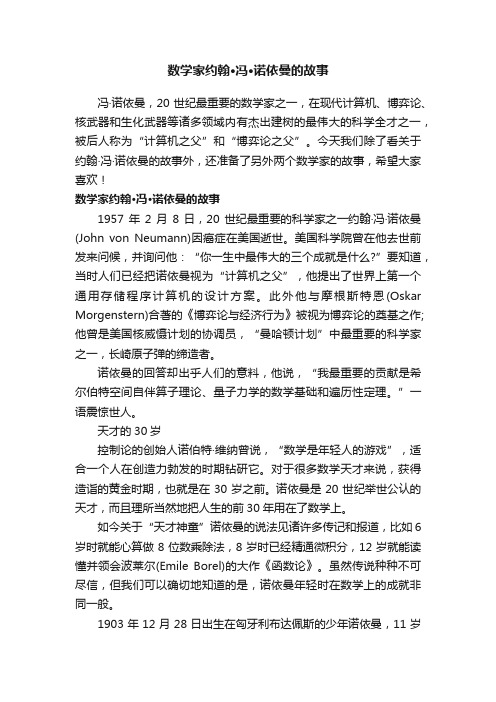 数学家约翰•冯•诺依曼的故事

冯·诺依曼，20 世纪最重要的数学家之一，在现代计算机、博弈论、核武器和生化武器等诸多领域内有杰出建树的最伟大的科学全才之一，被后人称为“计算机之父”和“博弈论之父”。今天我们除了看关于约翰·冯·诺依曼的故事外，还准备了另外两个数学家的故事，希望大家喜欢！

数学家约翰•冯•诺依曼的故事

1957 年 2 月 8 日，20 世纪最重要的科学家之一约翰·冯·诺依曼(John von Neumann)因癌症在美国逝世。美国科学院曾在他去世前发来问候，并询问他：“你一生中最伟大的三个成就是什么?”要知道，当时人们已经把诺依曼视为“计算机之父”，他提出了世界上第一个通用存储程序计算机的设计方案。此外他与摩根斯特恩(Oskar Morgenstern)合著的《博弈论与经济行为》被视为博弈论的奠基之作;他曾是美国核威慑计划的协调员，“曼哈顿计划”中最重要的科学家之一，长崎原子弹的缔造者。

诺依曼的回答却出乎人们的意料，他说，“我最重要的贡献是希尔伯特空间自伴算子理论、量子力学的数学基础和遍历性定理。”一语震惊世人。

天才的 30 岁

控制论的创始人诺伯特·维纳曾说，“数学是年轻人的游戏”，适合一个人在创造力勃发的时期钻研它。对于很多数学天才来说，获得造诣的黄金时期，也就是在 30 岁之前。诺依曼是 20 世纪举世公认的天才，而且理所当然地把人生的前 30 年用在了数学上。

如今关于“天才神童”诺依曼的说法见诸许多传记和报道，比如 6 岁时就能心算做 8 位数乘除法，8 岁时已经精通微积分，12 岁就能读懂并领会波莱尔(Emile Borel)的大作《函数论》。虽然传说种种不可尽信，但我们可以确切地知道的是，诺依曼年轻时在数学上的成就非同一般。

1903 年 12 月 28 日出生在匈牙利布达佩斯的少年诺依曼，11 岁